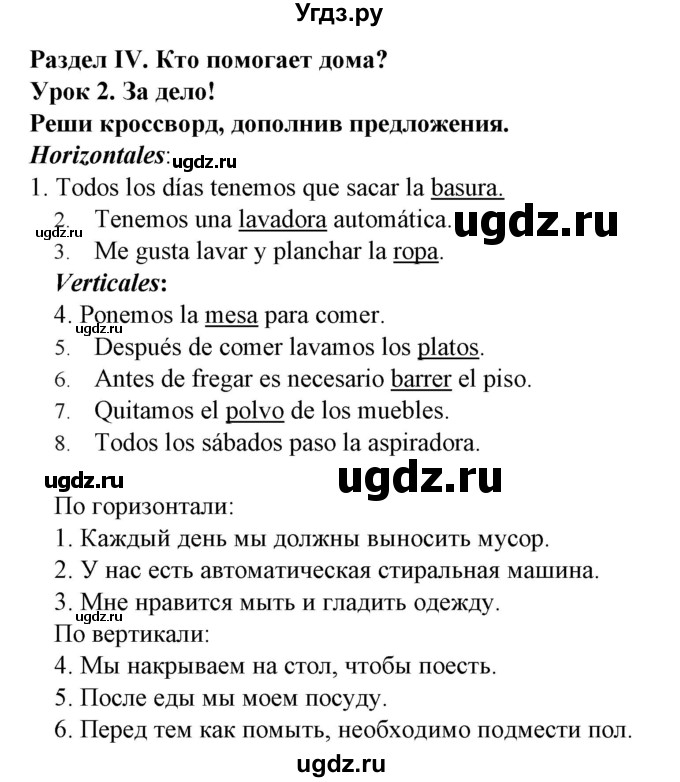 Угдз.ру

Раздел IV. Кто помогает дома?
Урок 2. За дело!
Реши кроссворд, дополнив предложения.
Horizontales: ugdz.ru
1. Todos los días tenemos que sacar la basura.
2. Tenemos una lavadora automática.
ugdz.ru ugdz.ru
3. Me gusta lavar y planchar la ropa.
Verticales:
4. Ponemos la mesa para comer.
ugdz.ru
5. Después de comer lavamos los platos.
6. Antes de fregar es necesario barrer el piso.
7. Quitamos el polvo de los muebles.
8. Todos los sábados paso la aspiradora.
ugdz.ru ugdz.ru
По горизонтали:
1. Каждый день мы должны выносить мусор.
2. У нас есть автоматическая стиральная машина.
3. Мне нравится мыть и гладить одежду.
ugdz.ru
По вертикали:
4. Мы накрываем на стол, чтобы поесть.
5. После еды мы моем посуду.
6. Перед тем как помыть, необходимо подмести пол.
ugdz.ru